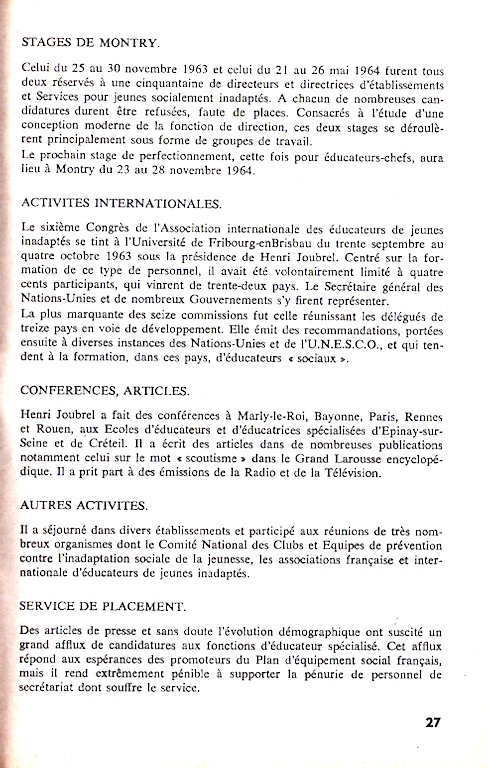 STAGES DE MONTRY.

Celui du 25 au 30 novembre 1963 et celui du 21 au 26 mai 1964 furent tous deux réservés à une cinquantaine de directeurs et directrices d'établissements et Services pour jeunes socialement inadaptés. A chacun de nombreuses candidatures durent être refusées, faute de places. Consacrés à l'étude d'une conception moderne de la fonction de direction, ces deux stages se déroulèrent principalement sous forme de groupes de travail.
Le prochain stage de perfectionnement, cette fois pour éducateurs-chefs, aura lieu à Montry du 23 au 28 novembre 1964.

ACTIVITES INTERNATIONALES.

Le sixième Congrès de l'Association internationale des éducateurs de jeunes inadaptés se tint à l'Université de Fribourg-enBrisbau du trente septembre au quatre octobre 1963 sous la présidence de Henri Joubrel. Centré sur la formation de ce type de personnel, il avait été volontairement limité à quatre cents participants, qui vinrent de trente-deux pays. Le Secrétaire général des Nations-Unies et de nombreux Gouvernements s'y firent représenter.
La plus marquante des seize commissions fut celle réunissant les délégués de treize pays en voie de développement. Elle émit des recommandations, portées ensuite à diverses instances des Nations-Unies et de l'U.N.E.S.C.O., et qui tendent à la formation, dans ces pays, d'éducateurs « sociaux ».

CONFERENCES, ARTICLES.

Henri Joubrel a fait des conférences à Marly-le-Roi, Bayonne, Paris, Rennes et Rouen, aux Ecoles d'éducateurs et d'éducatrices spécialisées d'Epinay-sur-Seine et de Créteil. Il a écrit des articles dans de nombreuses publications notamment celui sur le mot « scoutisme » dans le Grand Larousse encyclopédique. Il a prit part à des émissions de la Radio et de la Télévision.

AUTRES ACTIVITES.

Il a séjourné dans divers établissements et participé aux réunions de très nombreux organismes dont le Comité National des Clubs et Equipes de prévention contre l'inadaptation sociale de la jeunesse, les associations française et internationale d'éducateurs de jeunes inadaptés.

SERVICE DE PLACEMENT.

Des articles de presse et sans doute l'évolution démographique ont suscité un grand afflux de candidatures aux fonctions d'éducateur spécialisé. Cet afflux répond aux espérances des promoteurs du Plan d'équipement social français, mais il rend extrêmement pénible à supporter la pénurie de personnel de secrétariat dont souffre le service.

27